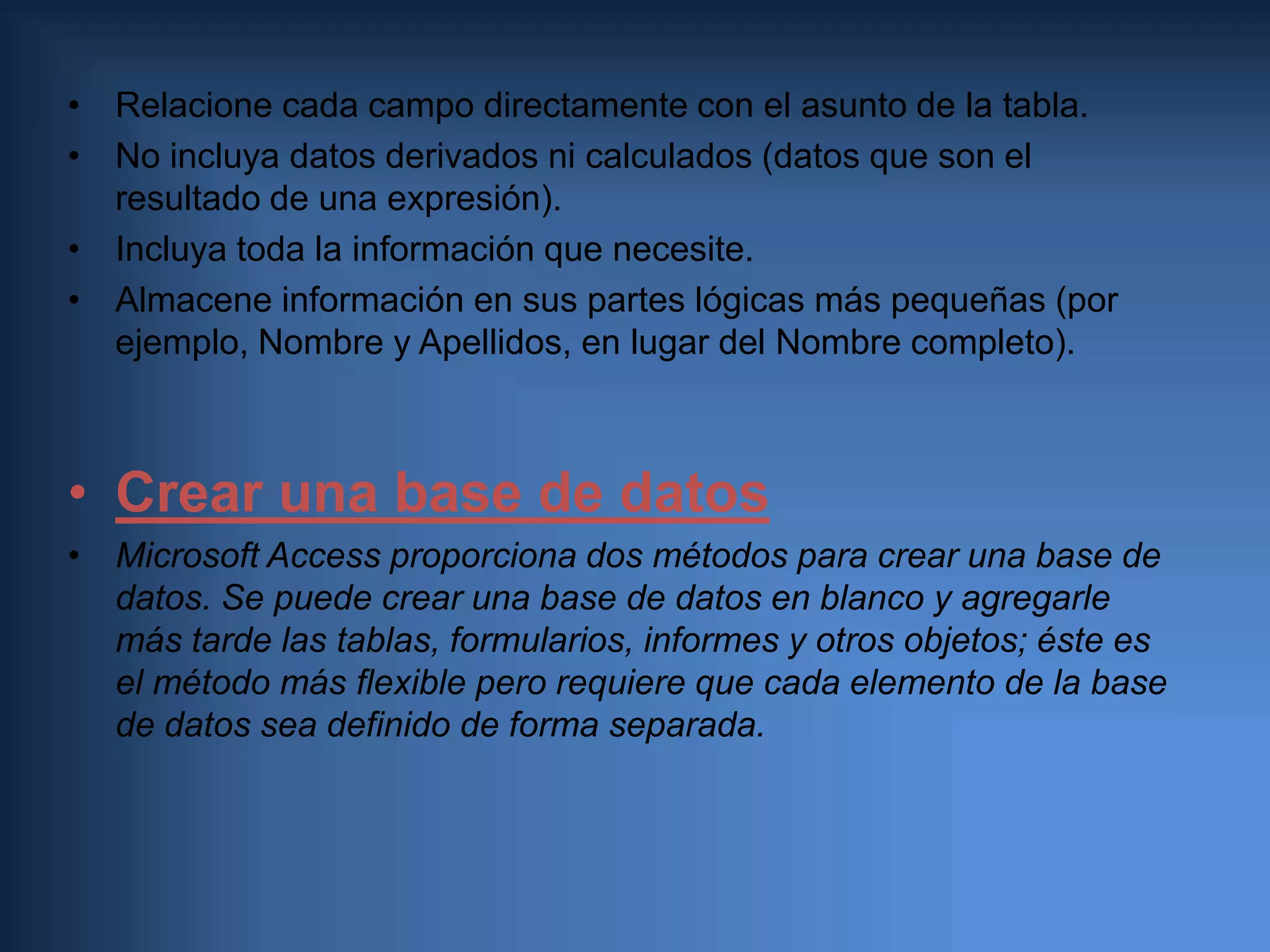 • Relacione cada campo directamente con el asunto de la tabla.
• No incluya datos derivados ni calculados (datos que son el resultado de una expresión).
• Incluya toda la información que necesite.
• Almacene información en sus partes lógicas más pequeñas (por ejemplo, Nombre y Apellidos, en lugar del Nombre completo).

• Crear una base de datos
• Microsoft Access proporciona dos métodos para crear una base de datos. Se puede crear una base de datos en blanco y agregarle más tarde las tablas, formularios, informes y otros objetos; éste es el método más flexible pero requiere que cada elemento de la base de datos sea definido de forma separada.